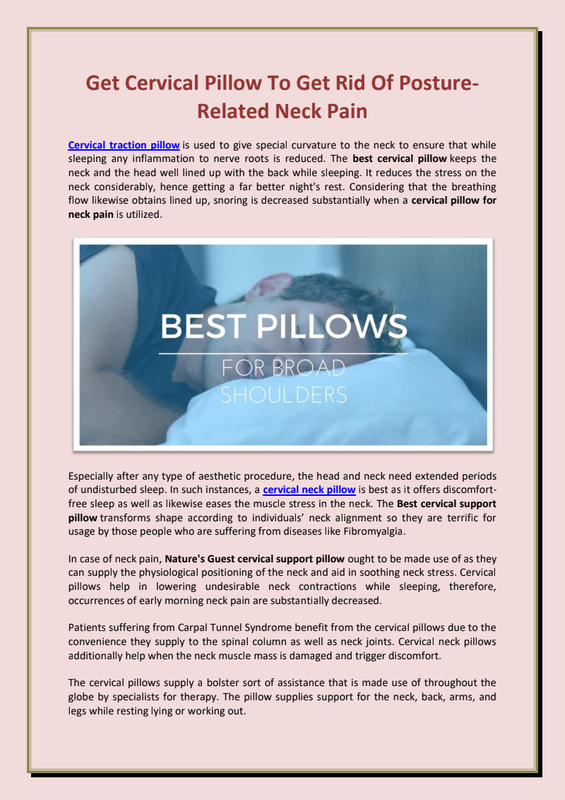 Get Cervical Pillow To Get Rid Of Posture-Related Neck Pain

Cervical traction pillow is used to give special curvature to the neck to ensure that while sleeping any inflammation to nerve roots is reduced. The best cervical pillow keeps the neck and the head well lined up with the back while sleeping. It reduces the stress on the neck considerably, hence getting a far better night's rest. Considering that the breathing flow likewise obtains lined up, snoring is decreased substantially when a cervical pillow for neck pain is utilized.

BEST PILLOWS
FOR BROAD SHOULDERS

Especially after any type of aesthetic procedure, the head and neck need extended periods of undisturbed sleep. In such instances, a cervical neck pillow is best as it offers discomfort-free sleep as well as likewise eases the muscle stress in the neck. The Best cervical support pillow transforms shape according to individuals' neck alignment so they are terrific for usage by those people who are suffering from diseases like Fibromyalgia.

In case of neck pain, Nature's Guest cervical support pillow ought to be made use of as they can supply the physiological positioning of the neck and aid in soothing neck stress. Cervical pillows help in lowering undesirable neck contractions while sleeping, therefore, occurrences of early morning neck pain are substantially decreased.

Patients suffering from Carpal Tunnel Syndrome benefit from the cervical pillows due to the convenience they supply to the spinal column as well as neck joints. Cervical neck pillows additionally help when the neck muscle mass is damaged and trigger discomfort.

The cervical pillows supply a bolster sort of assistance that is made use of throughout the globe by specialists for therapy. The pillow supplies support for the neck, back, arms, and legs while resting lying or working out.